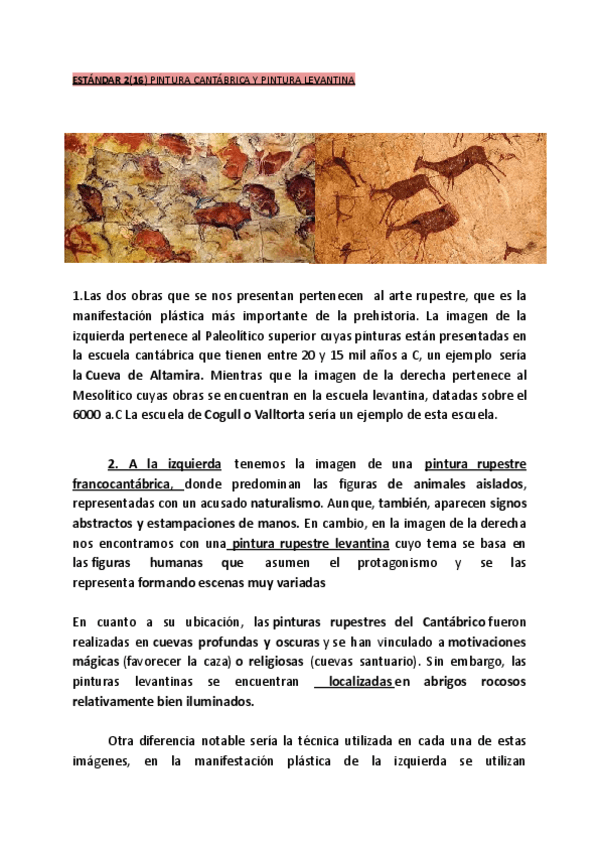 ESTÁNDAR 2(16) PINTURA CANTÁBRICA Y PINTURA LEVANTINA

1.Las dos obras que se nos presentan pertenecen al arte rupestre, que es la manifestación plástica más importante de la prehistoria. La imagen de la izquierda pertenece al Paleolítico superior cuyas pinturas están presentadas en la escuela cantábrica que tienen entre 20 y 15 mil años a C, un ejemplo sería la Cueva de Altamira. Mientras que la imagen de la derecha pertenece al Mesolítico cuyas obras se encuentran en la escuela levantina, datadas sobre el 6000 a.C La escuela de Cogull o Valltorta sería un ejemplo de esta escuela.

2. A la izquierda tenemos la imagen de una pintura rupestre francocantábrica, donde predominan las figuras de animales aislados, representadas con un acusado naturalismo. Aunque, también, aparecen signos abstractos y estampaciones de manos. En cambio, en la imagen de la derecha nos encontramos con una pintura rupestre levantina cuyo tema se basa en las figuras humanas que asumen el protagonismo y se las representa formando escenas muy variadas

En cuanto a su ubicación, las pinturas rupestres del Cantábrico fueron realizadas en cuevas profundas y oscuras y se han vinculado a motivaciones mágicas (favorecer la caza) o religiosas (cuevas santuario). Sin embargo, las pinturas levantinas se encuentran localizadas en abrigos rocosos relativamente bien iluminados.

Otra diferencia notable sería la técnica utilizada en cada una de estas imágenes, en la manifestación plástica de la izquierda se utilizan